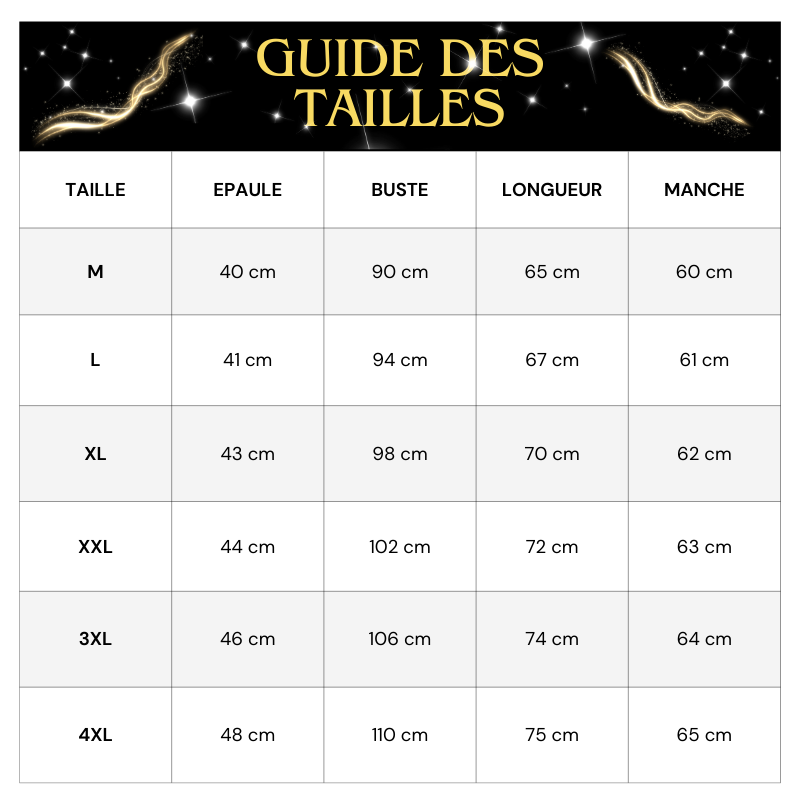 GUIDE DES TAILLES

| TAILLE | EPAULE | BUSTE | LONGUEUR | MANCHE |
|---|---|---|---|---|
| M | 40 cm | 90 cm | 65 cm | 60 cm |
| L | 41 cm | 94 cm | 67 cm | 61 cm |
| XL | 43 cm | 98 cm | 70 cm | 62 cm |
| XXL | 44 cm | 102 cm | 72 cm | 63 cm |
| 3XL | 46 cm | 106 cm | 74 cm | 64 cm |
| 4XL | 48 cm | 110 cm | 75 cm | 65 cm |